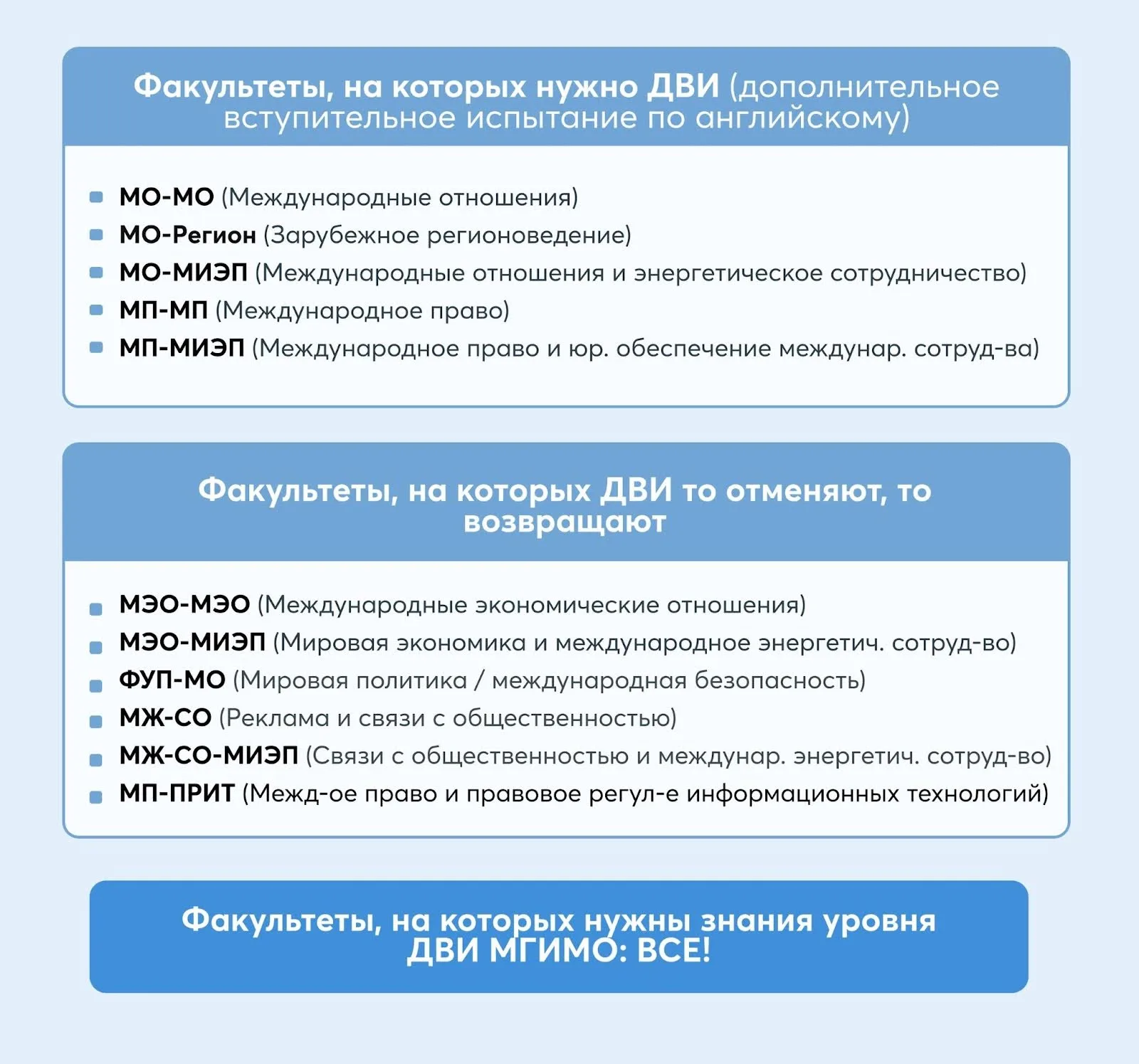 Факультеты, на которых нужно ДВИ (дополнительное вступительное испытание по английскому)

- МО-МО (Международные отношения)
- МО-Регион (Зарубежное регионоведение)
- МО-МИЭП (Международные отношения и энергетическое сотрудничество)
- МП-МП (Международное право)
- МП-МИЭП (Международное право и юр. обеспечение междунар. сотруд-ва)

Факультеты, на которых ДВИ то отменяют, то возвращают

- МЭО-МЭО (Международные экономические отношения)
- МЭО-МИЭП (Мировая экономика и международное энергетич. сотруд-во)
- ФУП-МО (Мировая политика / международная безопасность)
- МЖ-СО (Реклама и связи с общественностью)
- МЖ-СО-МИЭП (Связи с общественностью и междунар. энергетич. сотруд-во)
- МП-ПРИТ (Межд-ое право и правовое регул-е информационных технологий)

Факультеты, на которых нужны знания уровня ДВИ МГИМО: ВСЕ!